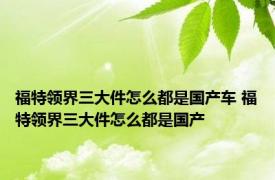 福特领界三大件怎么都是国产车 福特领界三大件怎么都是国产